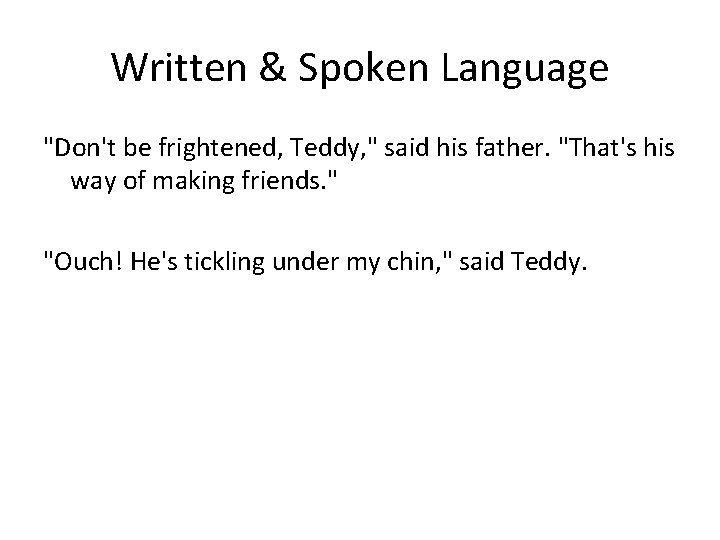 Written & Spoken Language

"Don't be frightened, Teddy," said his father. "That's his way of making friends."

"Ouch! He's tickling under my chin," said Teddy.